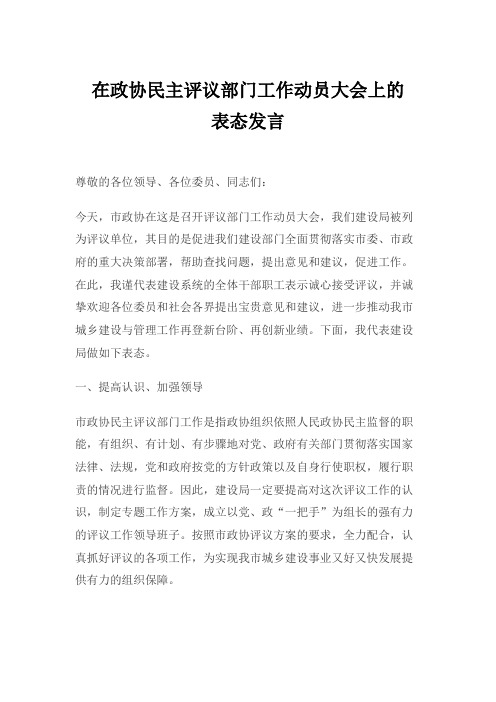 在政协民主评议部门工作动员大会上的表态发言

尊敬的各位领导、各位委员、同志们：

今天，市政协在这是召开评议部门工作动员大会，我们建设局被列为评议单位，其目的是促进我们建设部门全面贯彻落实市委、市政府的重大决策部署，帮助查找问题，提出意见和建议，促进工作。在此，我谨代表建设系统的全体干部职工表示诚心接受评议，并诚挚欢迎各位委员和社会各界提出宝贵意见和建议，进一步推动我市城乡建设与管理工作再登新台阶、再创新业绩。下面，我代表建设局做如下表态。

一、提高认识、加强领导

市政协民主评议部门工作是指政协组织依照人民政协民主监督的职能，有组织、有计划、有步骤地对党、政府有关部门贯彻落实国家法律、法规，党和政府按党的方针政策以及自身行使职权，履行职责的情况进行监督。因此，建设局一定要提高对这次评议工作的认识，制定专题工作方案，成立以党、政“一把手”为组长的强有力的评议工作领导班子。按照市政协评议方案的要求，全力配合，认真抓好评议的各项工作，为实现我市城乡建设事业又好又快发展提供有力的组织保障。